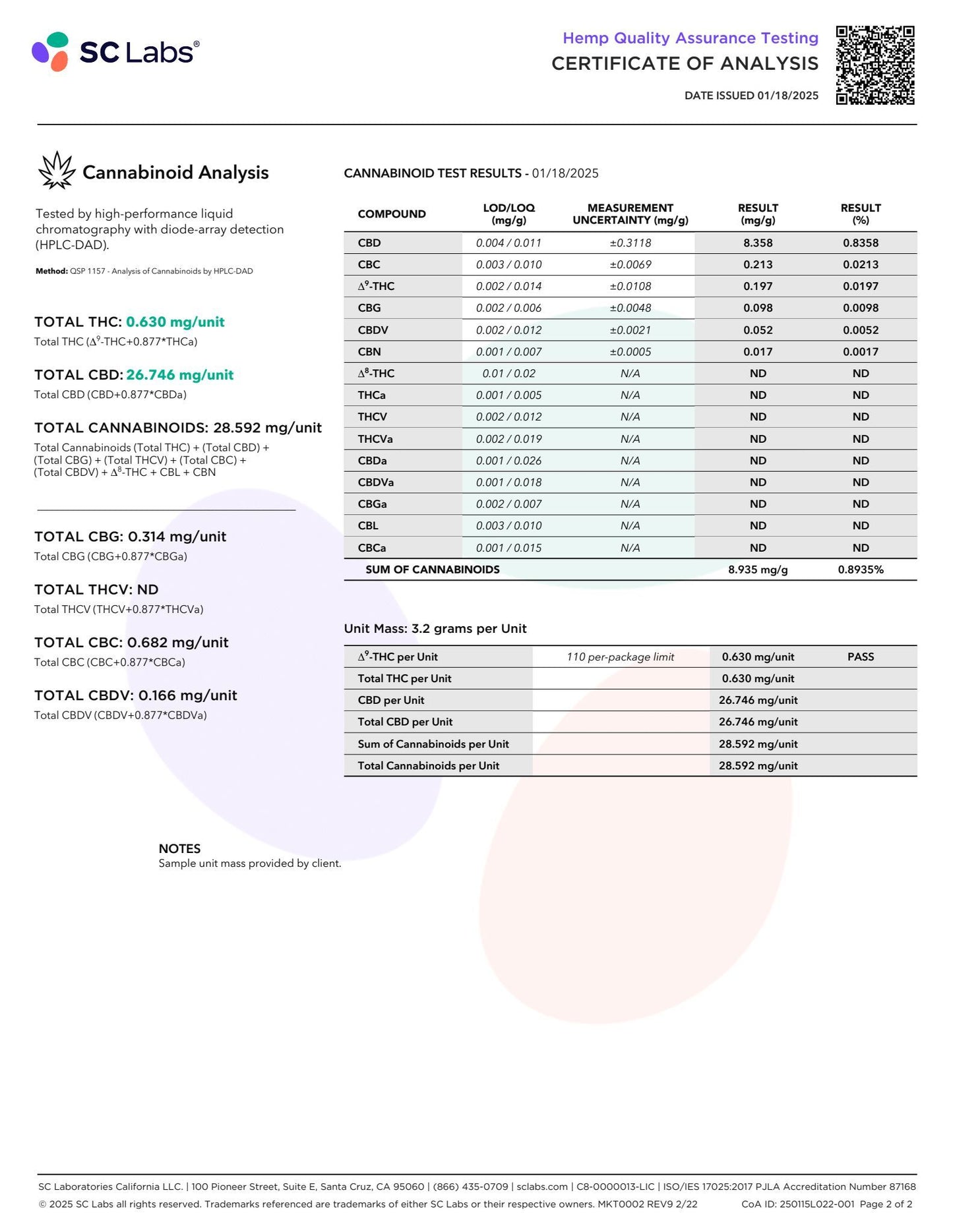 SC Labs®

Hemp Quality Assurance Testing
CERTIFICATE OF ANALYSIS
DATE ISSUED 01/18/2025

Cannabinoid Analysis

Tested by high-performance liquid chromatography with diode-array detection (HPLC-DAD).

Method: QSP 1157 - Analysis of Cannabinoids by HPLC-DAD

TOTAL THC: 0.630 mg/unit
Total THC ($\Delta^9$-THC+0.877*THCa)

TOTAL CBD: 26.746 mg/unit
Total CBD (CBD+0.877*CBDa)

TOTAL CANNABINOIDS: 28.592 mg/unit
Total Cannabinoids (Total THC) + (Total CBD) + (Total CBG) + (Total THCV) + (Total CBC) + (Total CBDV) + $\Delta^8$-THC + CBL + CBN

TOTAL CBG: 0.314 mg/unit
Total CBG (CBG+0.877*CBGa)

TOTAL THCV: ND
Total THCV (THCV+0.877*THCVa)

TOTAL CBC: 0.682 mg/unit
Total CBC (CBC+0.877*CBCa)

TOTAL CBDV: 0.166 mg/unit
Total CBDV (CBDV+0.877*CBDVa)

CANNABINOID TEST RESULTS - 01/18/2025

| COMPOUND | LOD/LOQ (mg/g) | MEASUREMENT UNCERTAINTY (mg/g) | RESULT (mg/g) | RESULT (%) |
|---|---|---|---|---|
| CBD | 0.004 / 0.011 | ±0.3118 | 8.358 | 0.8358 |
| CBC | 0.003 / 0.010 | ±0.0069 | 0.213 | 0.0213 |
| $\Delta^9$-THC | 0.002 / 0.014 | ±0.0108 | 0.197 | 0.0197 |
| CBG | 0.002 / 0.006 | ±0.0048 | 0.098 | 0.0098 |
| CBDV | 0.002 / 0.012 | ±0.0021 | 0.052 | 0.0052 |
| CBN | 0.001 / 0.007 | ±0.0005 | 0.017 | 0.0017 |
| $\Delta^8$-THC | 0.01 / 0.02 | N/A | ND | ND |
| THCa | 0.001 / 0.005 | N/A | ND | ND |
| THCV | 0.002 / 0.012 | N/A | ND | ND |
| THCVa | 0.002 / 0.019 | N/A | ND | ND |
| CBDa | 0.001 / 0.026 | N/A | ND | ND |
| CBDVa | 0.001 / 0.018 | N/A | ND | ND |
| CBGa | 0.002 / 0.007 | N/A | ND | ND |
| CBL | 0.003 / 0.010 | N/A | ND | ND |
| CBCa | 0.001 / 0.015 | N/A | ND | ND |
| SUM OF CANNABINOIDS | | | 8.935 mg/g | 0.8935% |

Unit Mass: 3.2 grams per Unit

| | | | |
|---|---|---|---|
| $\Delta^9$-THC per Unit | 110 per-package limit | 0.630 mg/unit | PASS |
| Total THC per Unit | | 0.630 mg/unit | |
| CBD per Unit | | 26.746 mg/unit | |
| Total CBD per Unit | | 26.746 mg/unit | |
| Sum of Cannabinoids per Unit | | 28.592 mg/unit | |
| Total Cannabinoids per Unit | | 28.592 mg/unit | |

NOTES
Sample unit mass provided by client.

SC Laboratories California LLC. | 100 Pioneer Street, Suite E, Santa Cruz, CA 95060 | (866) 435-0709 | sclabs.com | C8-0000013-LIC | ISO/IES 17025:2017 PJLA Accreditation Number 87168
© 2025 SC Labs all rights reserved. Trademarks referenced are trademarks of either SC Labs or their respective owners. MKT0002 REV9 2/22 CoA ID: 250115L022-001 Page 2 of 2